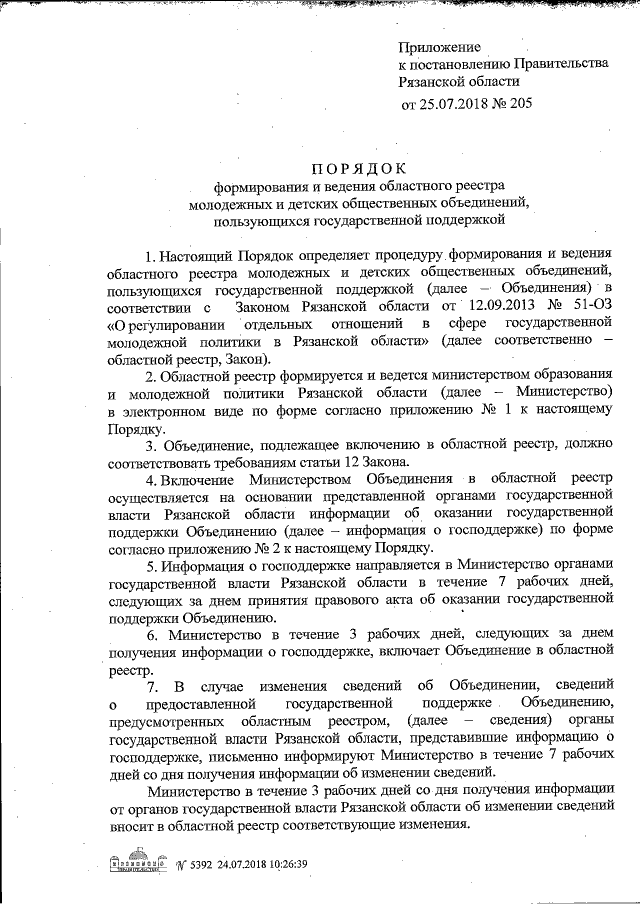 Приложение
к постановлению Правительства
Рязанской области
от 25.07.2018 № 205

ПОРЯДОК
формирования и ведения областного реестра
молодежных и детских общественных объединений,
пользующихся государственной поддержкой

1. Настоящий Порядок определяет процедуру формирования и ведения областного реестра молодежных и детских общественных объединений, пользующихся государственной поддержкой (далее – Объединения) в соответствии с Законом Рязанской области от 12.09.2013 № 51-ОЗ «О регулировании отдельных отношений в сфере государственной молодежной политики в Рязанской области» (далее соответственно – областной реестр, Закон).

2. Областной реестр формируется и ведется министерством образования и молодежной политики Рязанской области (далее – Министерство) в электронном виде по форме согласно приложению № 1 к настоящему Порядку.

3. Объединение, подлежащее включению в областной реестр, должно соответствовать требованиям статьи 12 Закона.

4. Включение Министерством Объединения в областной реестр осуществляется на основании представленной органами государственной власти Рязанской области информации об оказании государственной поддержки Объединению (далее – информация о господдержке) по форме согласно приложению № 2 к настоящему Порядку.

5. Информация о господдержке направляется в Министерство органами государственной власти Рязанской области в течение 7 рабочих дней, следующих за днем принятия правового акта об оказании государственной поддержки Объединению.

6. Министерство в течение 3 рабочих дней, следующих за днем получения информации о господдержке, включает Объединение в областной реестр.

7. В случае изменения сведений об Объединении, сведений о предоставленной государственной поддержке Объединению, предусмотренных областным реестром, (далее – сведения) органы государственной власти Рязанской области, представившие информацию о господдержке, письменно информируют Министерство в течение 7 рабочих дней со дня получения информации об изменении сведений.

Министерство в течение 3 рабочих дней со дня получения информации от органов государственной власти Рязанской области об изменении сведений вносит в областной реестр соответствующие изменения.

№ 5392 24.07.2018 10:26:39